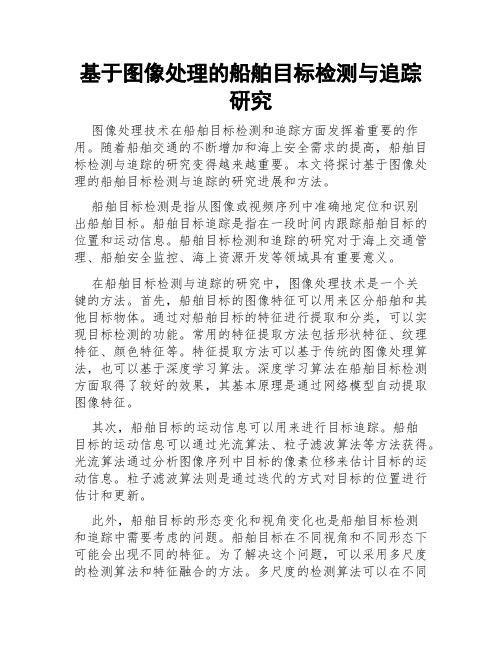 基于图像处理的船舶目标检测与追踪研究

图像处理技术在船舶目标检测和追踪方面发挥着重要的作用。随着船舶交通的不断增加和海上安全需求的提高，船舶目标检测与追踪的研究变得越来越重要。本文将探讨基于图像处理的船舶目标检测与追踪的研究进展和方法。

船舶目标检测是指从图像或视频序列中准确地定位和识别出船舶目标。船舶目标追踪是指在一段时间内跟踪船舶目标的位置和运动信息。船舶目标检测和追踪的研究对于海上交通管理、船舶安全监控、海上资源开发等领域具有重要意义。

在船舶目标检测与追踪的研究中，图像处理技术是一个关键的方法。首先，船舶目标的图像特征可以用来区分船舶和其他目标物体。通过对船舶目标的特征进行提取和分类，可以实现目标检测的功能。常用的特征提取方法包括形状特征、纹理特征、颜色特征等。特征提取方法可以基于传统的图像处理算法，也可以基于深度学习算法。深度学习算法在船舶目标检测方面取得了较好的效果，其基本原理是通过网络模型自动提取图像特征。

其次，船舶目标的运动信息可以用来进行目标追踪。船舶目标的运动信息可以通过光流算法、粒子滤波算法等方法获得。光流算法通过分析图像序列中目标的像素位移来估计目标的运动信息。粒子滤波算法则是通过迭代的方式对目标的位置进行估计和更新。

此外，船舶目标的形态变化和视角变化也是船舶目标检测和追踪中需要考虑的问题。船舶目标在不同视角和不同形态下可能会出现不同的特征。为了解决这个问题，可以采用多尺度的检测算法和特征融合的方法。多尺度的检测算法可以在不同